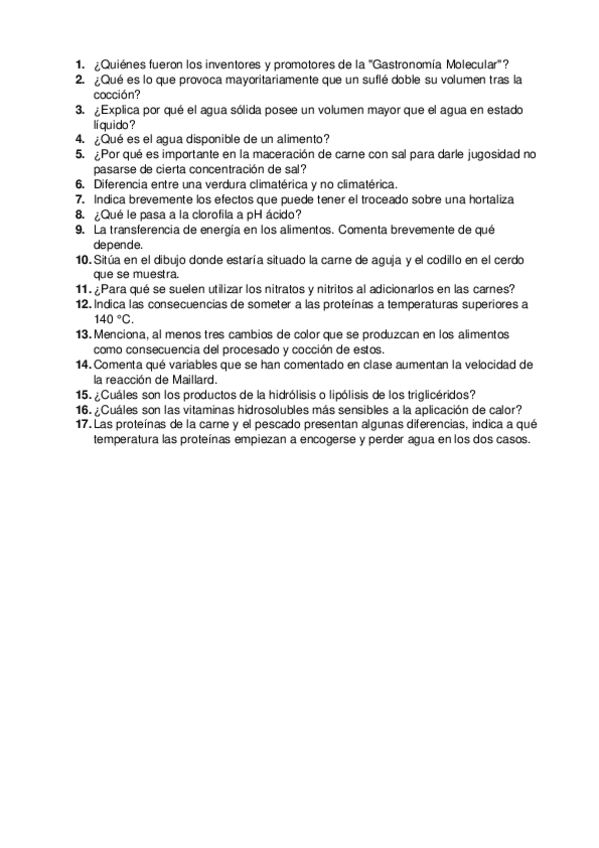 1. ¿Quiénes fueron los inventores y promotores de la "Gastronomía Molecular"?
2. ¿Qué es lo que provoca mayoritariamente que un suflé doble su volumen tras la cocción?
3. ¿Explica por qué el agua sólida posee un volumen mayor que el agua en estado líquido?
4. ¿Qué es el agua disponible de un alimento?
5. ¿Por qué es importante en la maceración de carne con sal para darle jugosidad no pasarse de cierta concentración de sal?
6. Diferencia entre una verdura climatérica y no climatérica.
7. Indica brevemente los efectos que puede tener el troceado sobre una hortaliza
8. ¿Qué le pasa a la clorofila a pH ácido?
9. La transferencia de energía en los alimentos. Comenta brevemente de qué depende.
10. Sitúa en el dibujo donde estaría situado la carne de aguja y el codillo en el cerdo que se muestra.
11. ¿Para qué se suelen utilizar los nitratos y nitritos al adicionarlos en las carnes?
12. Indica las consecuencias de someter a las proteínas a temperaturas superiores a 140 °C.
13. Menciona, al menos tres cambios de color que se produzcan en los alimentos como consecuencia del procesado y cocción de estos.
14. Comenta qué variables que se han comentado en clase aumentan la velocidad de la reacción de Maillard.
15. ¿Cuáles son los productos de la hidrólisis o lipólisis de los triglicéridos?
16. ¿Cuáles son las vitaminas hidrosolubles más sensibles a la aplicación de calor?
17. Las proteínas de la carne y el pescado presentan algunas diferencias, indica a qué temperatura las proteínas empiezan a encogerse y perder agua en los dos casos.